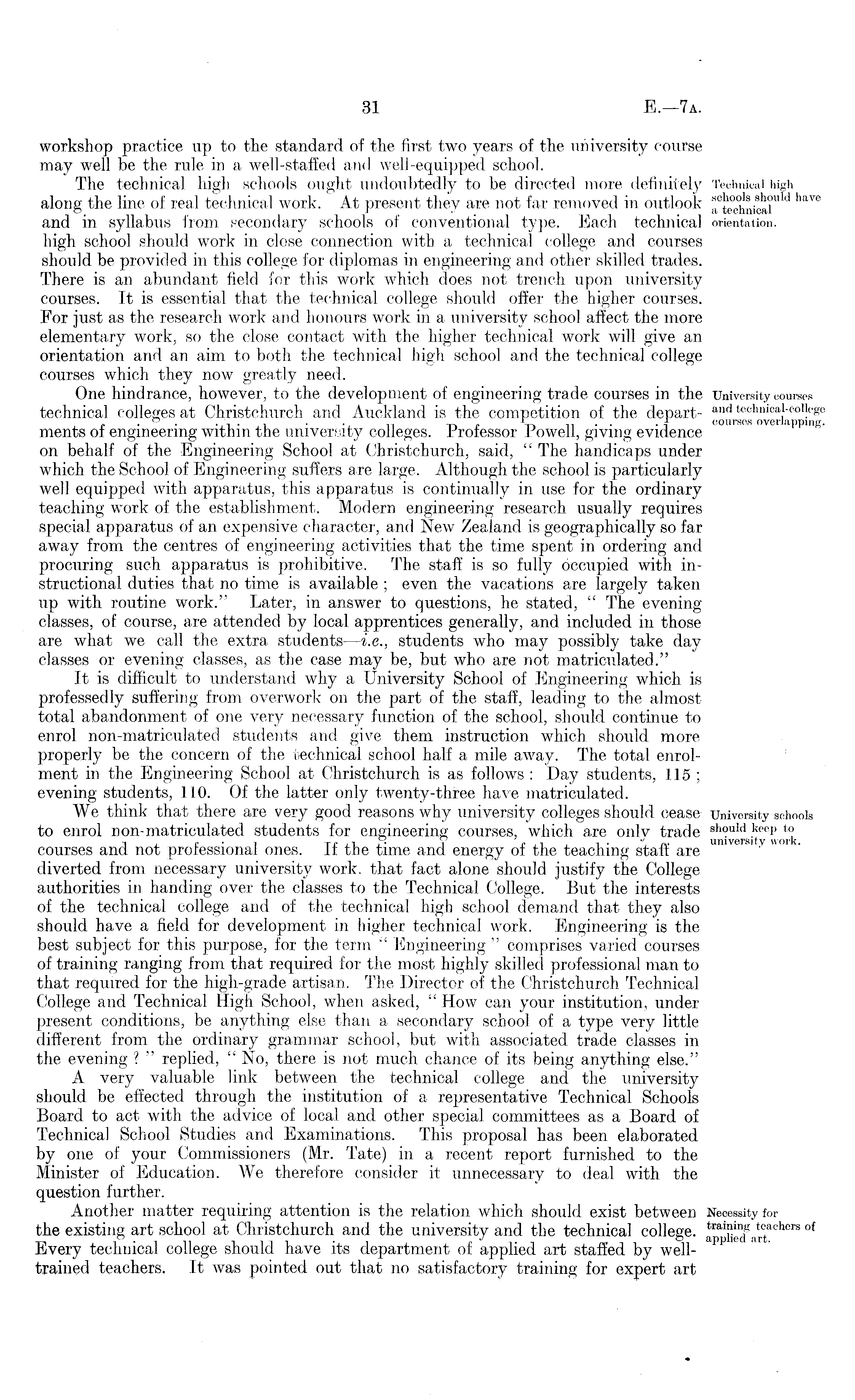 31

E.—7A.

workshop practice up to the standard of the first two years of the university course may well be the rule in a well-staffed and well-equipped school.

Technical high schools should have a technical orientation.

The technical high schools ought undoubtedly to be directed more definitely along the line of real technical work. At present they are not far removed in outlook and in syllabus from secondary schools of conventional type. Each technical high school should work in close connection with a technical college and courses should be provided in this college for diplomas in engineering and other skilled trades. There is an abundant field for this work which does not trench upon university courses. It is essential that the technical college should offer the higher courses. For just as the research work and honours work in a university school affect the more elementary work, so the close contact with the higher technical work will give an orientation and an aim to both the technical high school and the technical college courses which they now greatly need.

University courses and technical-college courses overlapping.

One hindrance, however, to the development of engineering trade courses in the technical colleges at Christchurch and Auckland is the competition of the departments of engineering within the university colleges. Professor Powell, giving evidence on behalf of the Engineering School at Christchurch, said, "The handicaps under which the School of Engineering suffers are large. Although the school is particularly well equipped with apparatus, this apparatus is continually in use for the ordinary teaching work of the establishment. Modern engineering research usually requires special apparatus of an expensive character, and New Zealand is geographically so far away from the centres of engineering activities that the time spent in ordering and procuring such apparatus is prohibitive. The staff is so fully occupied with instructional duties that no time is available; even the vacations are largely taken up with routine work." Later, in answer to questions, he stated, "The evening classes, of course, are attended by local apprentices generally, and included in those are what we call the extra students—i.e., students who may possibly take day classes or evening classes, as the case may be, but who are not matriculated."

It is difficult to understand why a University School of Engineering which is professedly suffering from overwork on the part of the staff, leading to the almost total abandonment of one very necessary function of the school, should continue to enrol non-matriculated students and give them instruction which should more properly be the concern of the technical school half a mile away. The total enrolment in the Engineering School at Christchurch is as follows: Day students, 115; evening students, 110. Of the latter only twenty-three have matriculated.

University schools should keep to university work.

We think that there are very good reasons why university colleges should cease to enrol non-matriculated students for engineering courses, which are only trade courses and not professional ones. If the time and energy of the teaching staff are diverted from necessary university work, that fact alone should justify the College authorities in handing over the classes to the Technical College. But the interests of the technical college and of the technical high school demand that they also should have a field for development in higher technical work. Engineering is the best subject for this purpose, for the term "Engineering" comprises varied courses of training ranging from that required for the most highly skilled professional man to that required for the high-grade artisan. The Director of the Christchurch Technical College and Technical High School, when asked, "How can your institution, under present conditions, be anything else than a secondary school of a type very little different from the ordinary grammar school, but with associated trade classes in the evening?" replied, "No, there is not much chance of its being anything else."

A very valuable link between the technical college and the university should be effected through the institution of a representative Technical Schools Board to act with the advice of local and other special committees as a Board of Technical School Studies and Examinations. This proposal has been elaborated by one of your Commissioners (Mr. Tate) in a recent report furnished to the Minister of Education. We therefore consider it unnecessary to deal with the question further.

Necessity for training teachers of applied art.

Another matter requiring attention is the relation which should exist between the existing art school at Christchurch and the university and the technical college. Every technical college should have its department of applied art staffed by well-trained teachers. It was pointed out that no satisfactory training for expert art